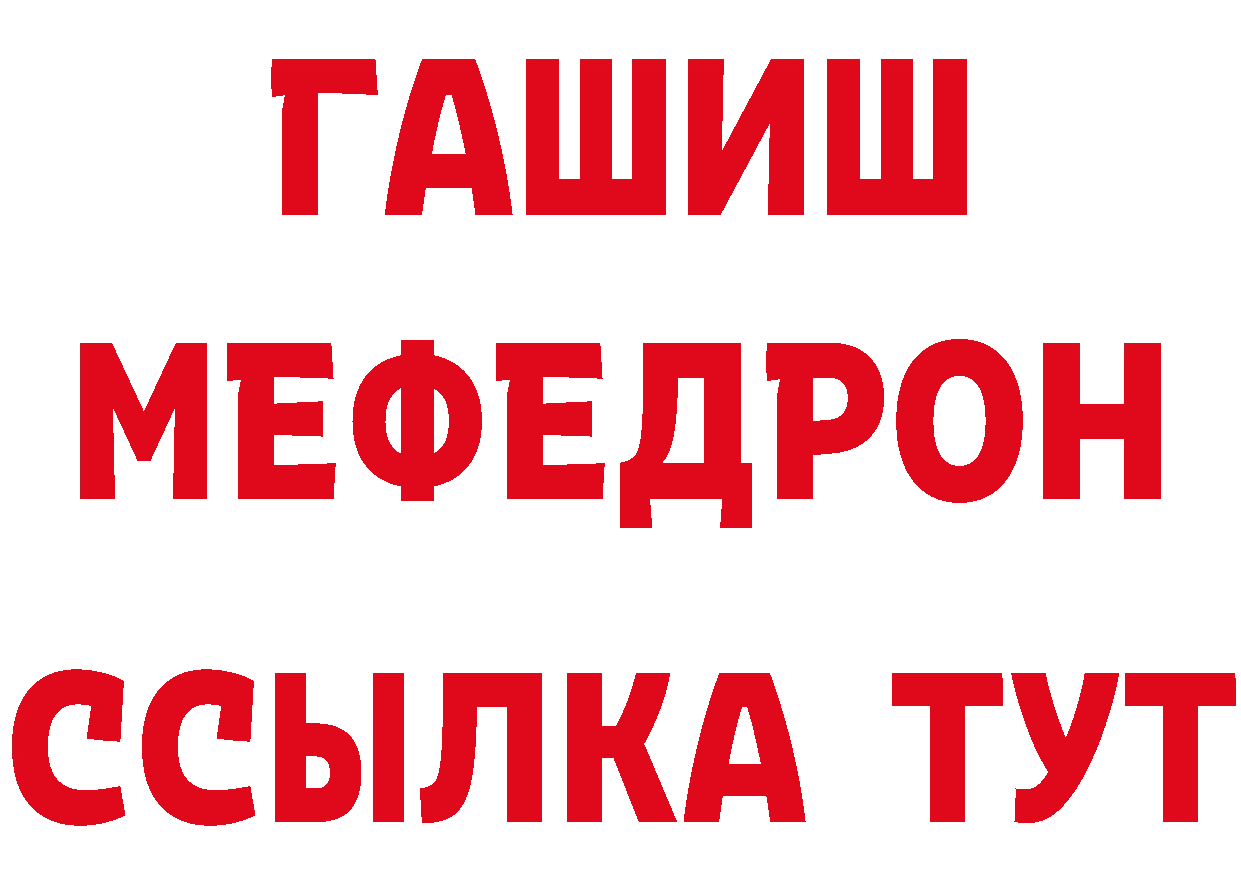 ГАШИШ
МЕФЕДРОН
ССЫЛКА ТУТ